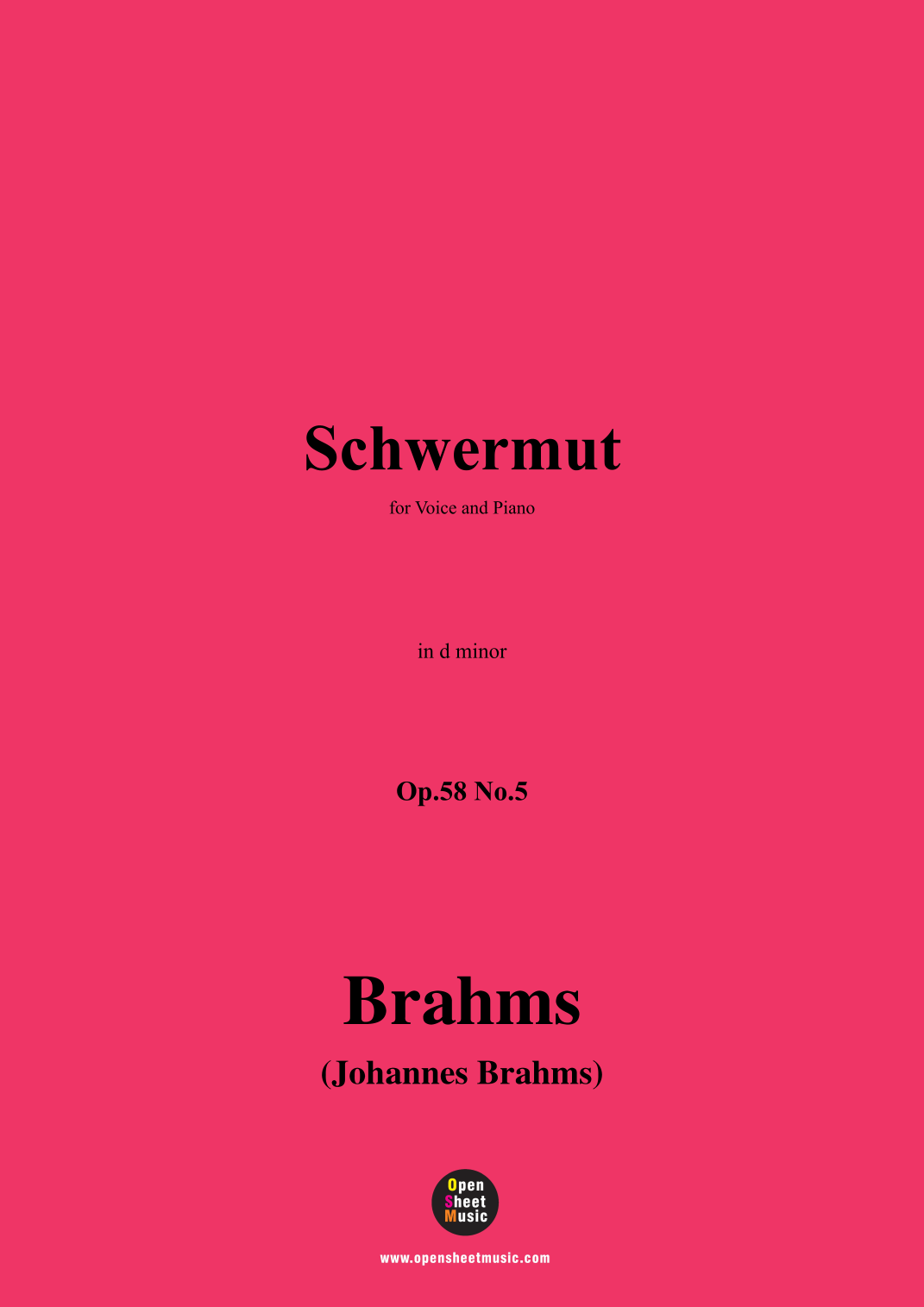 Schwermut

for Voice and Piano

in d minor

Op.58 No.5

Brahms

(Johannes Brahms)

Open
Sheet
Music

www.opensheetmusic.com